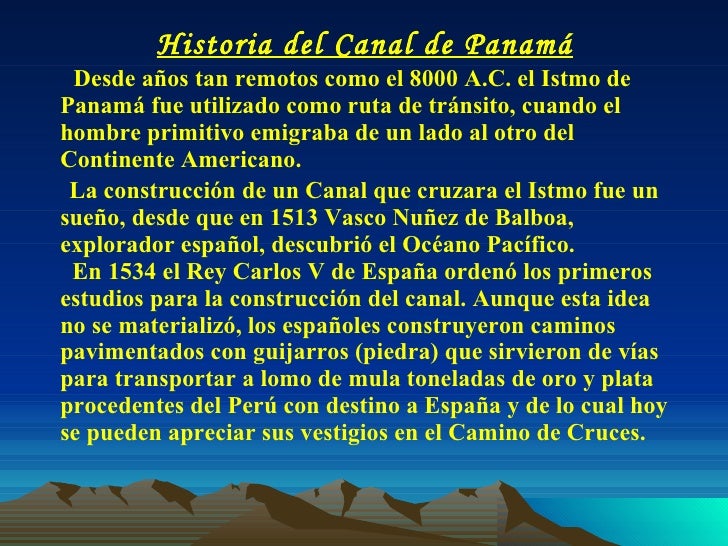 Historia del Canal de Panamá

Desde años tan remotos como el 8000 A.C. el Istmo de Panamá fue utilizado como ruta de tránsito, cuando el hombre primitivo emigraba de un lado al otro del Continente Americano.

La construcción de un Canal que cruzara el Istmo fue un sueño, desde que en 1513 Vasco Nuñez de Balboa, explorador español, descubrió el Océano Pacífico.

En 1534 el Rey Carlos V de España ordenó los primeros estudios para la construcción del canal. Aunque esta idea no se materializó, los españoles construyeron caminos pavimentados con guijarros (piedra) que sirvieron de vías para transportar a lomo de mula toneladas de oro y plata procedentes del Perú con destino a España y de lo cual hoy se pueden apreciar sus vestigios en el Camino de Cruces.